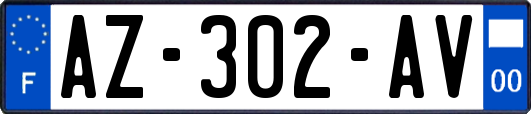 F
AZ-302-AV
00